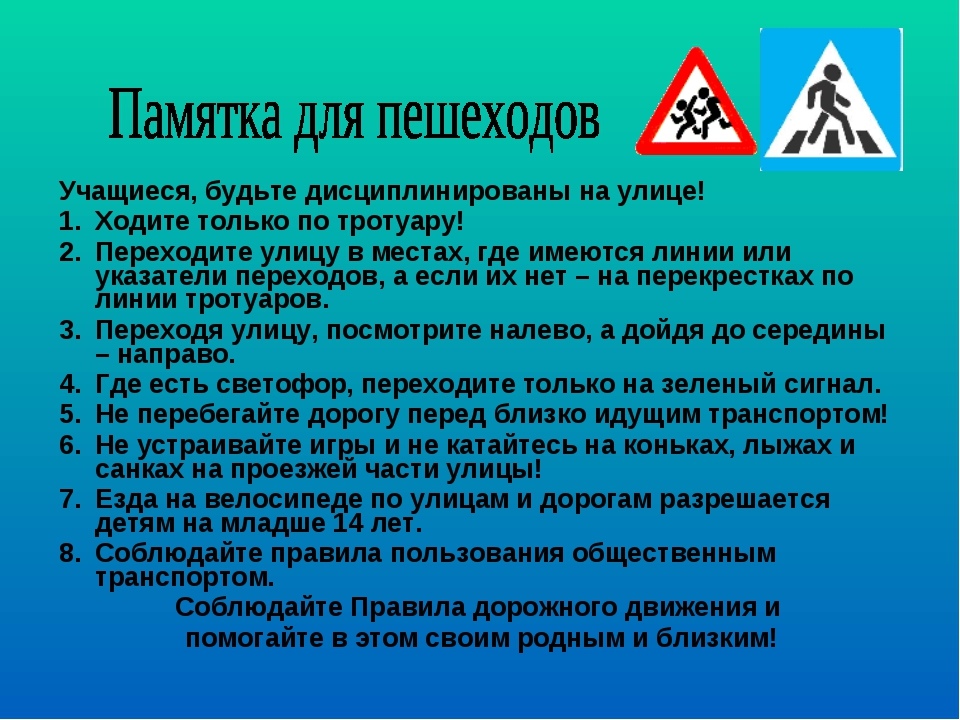 Памятка для пешеходов

Учащиеся, будьте дисциплинированы на улице!

1. Ходите только по тротуару!
2. Переходите улицу в местах, где имеются линии или указатели переходов, а если их нет – на перекрестках по линии тротуаров.
3. Переходя улицу, посмотрите налево, а дойдя до середины – направо.
4. Где есть светофор, переходите только на зеленый сигнал.
5. Не перебегайте дорогу перед близко идущим транспортом!
6. Не устраивайте игры и не катайтесь на коньках, лыжах и санках на проезжей части улицы!
7. Езда на велосипеде по улицам и дорогам разрешается детям на младше 14 лет.
8. Соблюдайте правила пользования общественным транспортом.

Соблюдайте Правила дорожного движения и помогайте в этом своим родным и близким!